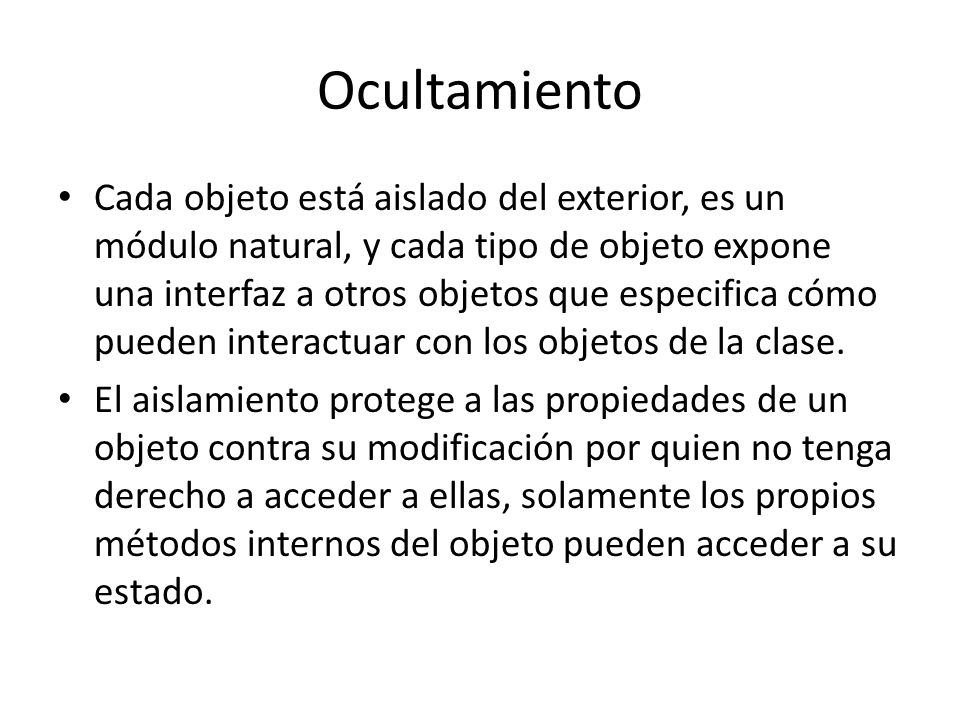 Ocultamiento

• Cada objeto está aislado del exterior, es un módulo natural, y cada tipo de objeto expone una interfaz a otros objetos que especifica cómo pueden interactuar con los objetos de la clase.
• El aislamiento protege a las propiedades de un objeto contra su modificación por quien no tenga derecho a acceder a ellas, solamente los propios métodos internos del objeto pueden acceder a su estado.